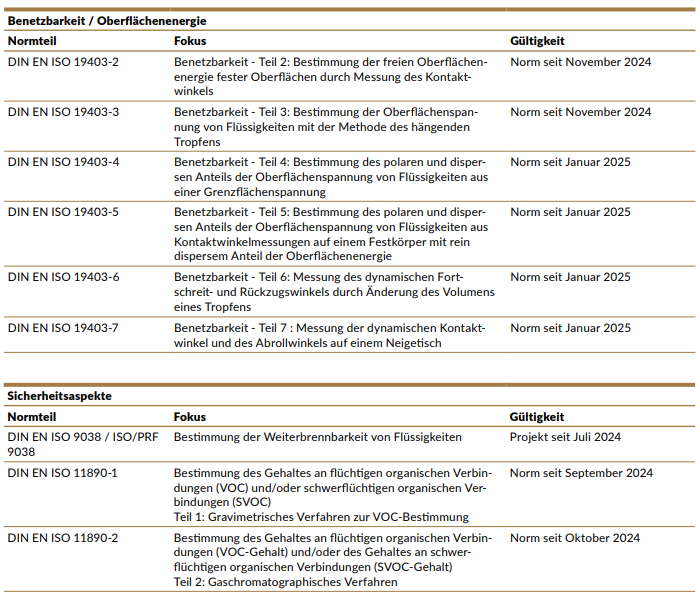 Benetzbarkeit / Oberflächenenergie

| Normteil | Fokus | Gültigkeit |
|---|---|---|
| DIN EN ISO 19403-2 | Benetzbarkeit - Teil 2: Bestimmung der freien Oberflächenenergie fester Oberflächen durch Messung des Kontaktwinkels | Norm seit November 2024 |
| DIN EN ISO 19403-3 | Benetzbarkeit - Teil 3: Bestimmung der Oberflächenspannung von Flüssigkeiten mit der Methode des hängenden Tropfens | Norm seit November 2024 |
| DIN EN ISO 19403-4 | Benetzbarkeit - Teil 4: Bestimmung des polaren und dispersen Anteils der Oberflächenspannung von Flüssigkeiten aus einer Grenzflächenspannung | Norm seit Januar 2025 |
| DIN EN ISO 19403-5 | Benetzbarkeit - Teil 5: Bestimmung des polaren und dispersen Anteils der Oberflächenspannung von Flüssigkeiten aus Kontaktwinkelmessungen auf einem Festkörper mit rein dispersem Anteil der Oberflächenenergie | Norm seit Januar 2025 |
| DIN EN ISO 19403-6 | Benetzbarkeit - Teil 6: Messung des dynamischen Fortschreit- und Rückzugswinkels durch Änderung des Volumens eines Tropfens | Norm seit Januar 2025 |
| DIN EN ISO 19403-7 | Benetzbarkeit - Teil 7 : Messung der dynamischen Kontaktwinkel und des Abrollwinkels auf einem Neigetisch | Norm seit Januar 2025 |

Sicherheitsaspekte

| Normteil | Fokus | Gültigkeit |
|---|---|---|
| DIN EN ISO 9038 / ISO/PRF 9038 | Bestimmung der Weiterbrennbarkeit von Flüssigkeiten | Projekt seit Juli 2024 |
| DIN EN ISO 11890-1 | Bestimmung des Gehaltes an flüchtigen organischen Verbindungen (VOC) und/oder schwerflüchtigen organischen Verbindungen (SVOC) Teil 1: Gravimetrisches Verfahren zur VOC-Bestimmung | Norm seit September 2024 |
| DIN EN ISO 11890-2 | Bestimmung des Gehaltes an flüchtigen organischen Verbindungen (VOC-Gehalt) und/oder des Gehaltes an schwerflüchtigen organischen Verbindungen (SVOC-Gehalt) Teil 2: Gaschromatographisches Verfahren | Norm seit Oktober 2024 |